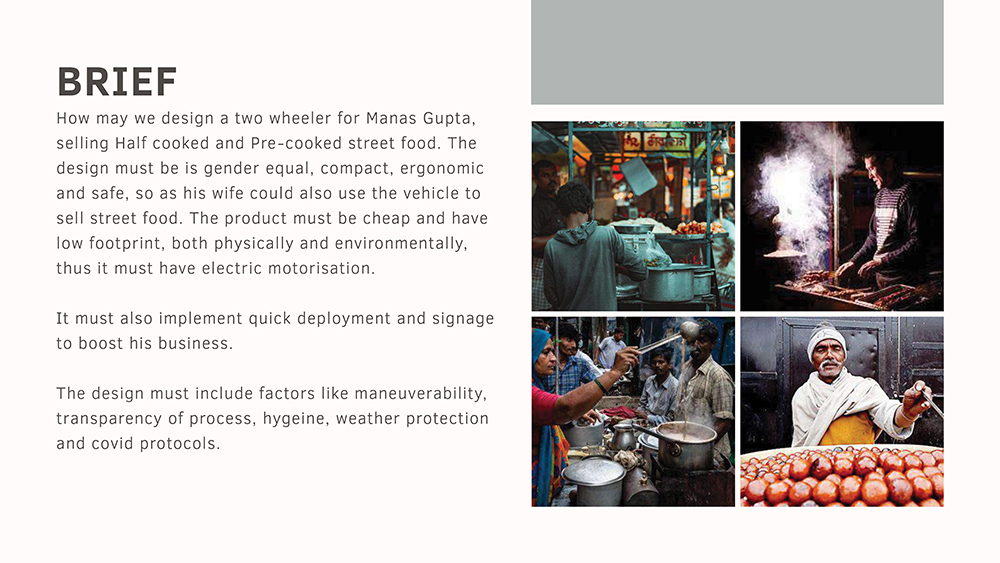 BRIEF

How may we design a two wheeler for Manas Gupta, selling Half cooked and Pre-cooked street food. The design must be is gender equal, compact, ergonomic and safe, so as his wife could also use the vehicle to sell street food. The product must be cheap and have low footprint, both physically and environmentally, thus it must have electric motorisation.

It must also implement quick deployment and signage to boost his business.

The design must include factors like maneuverability, transparency of process, hygeine, weather protection and covid protocols.